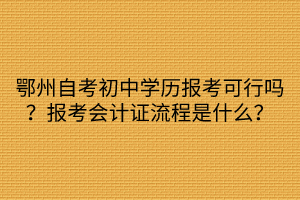 鄂州自考初中学历报考可行吗？报考会计证流程是什么？